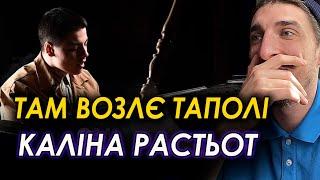 ТАМ ВОЗЛЄ ТАПОЛІ
КАЛІНА РАСТЬОТ